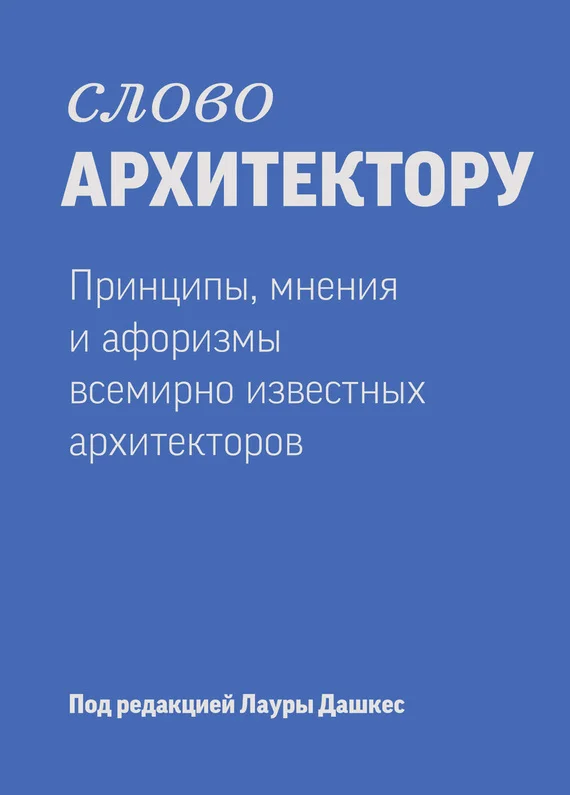 слово
АРХИТЕКТОРУ

Принципы, мнения и афоризмы всемирно известных архитекторов

Под редакцией Лауры Дашкес